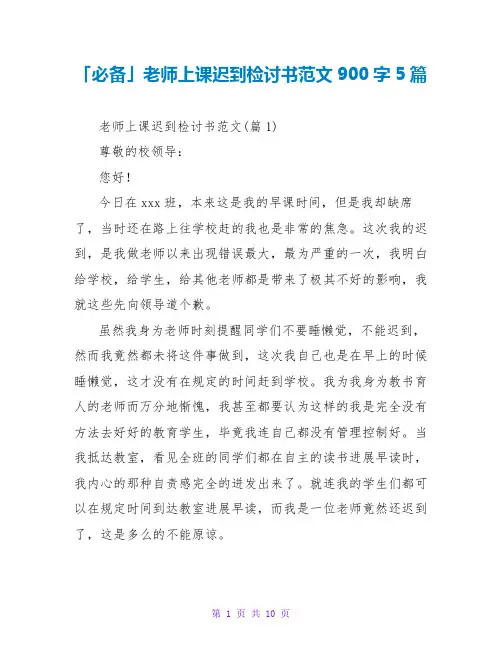 「必备」老师上课迟到检讨书范文 900 字 5 篇

老师上课迟到检讨书范文(篇 1)

尊敬的校领导：

您好！

今日在 xxx 班，本来这是我的早课时间，但是我却缺席了，当时还在路上往学校赶的我也是非常的焦急。这次我的迟到，是我做老师以来出现错误最大，最为严重的一次，我明白给学校，给学生，给其他老师都是带来了极其不好的影响，我就这些先向领导道个歉。

虽然我身为老师时刻提醒同学们不要睡懒觉，不能迟到，然而我竟然都未将这件事做到，这次我自己也是在早上的时候睡懒觉，这才没有在规定的时间赶到学校。我为我身为教书育人的老师而万分地惭愧，我甚至都要认为这样的我是完全没有方法去好好的教育学生，毕竟我连自己都没有管理控制好。当我抵达教室，看见全班的同学们都在自主的读书进展早读时，我内心的那种自责感完全的迸发出来了。就连我的学生们都可以在规定时间到达教室进展早读，而我是一位老师竟然还迟到了，这是多么的不能原谅。

第 1 页 共 10 页